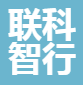 联科
智行